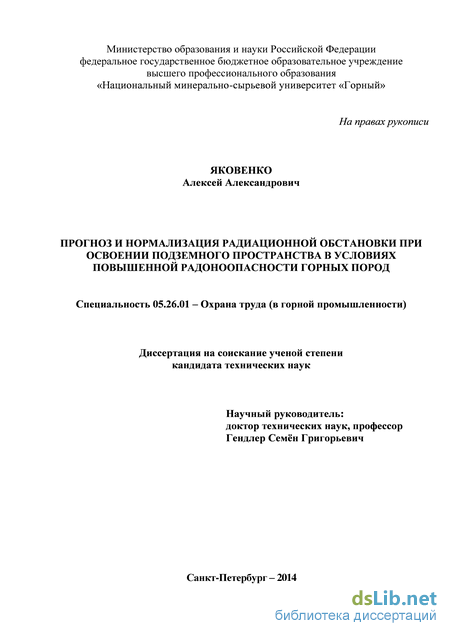 Министерство образования и науки Российской Федерации
федеральное государственное бюджетное образовательное учреждение
высшего профессионального образования
«Национальный минерально-сырьевой университет «Горный»

На правах рукописи

ЯКОВЕНКО
Алексей Александрович

ПРОГНОЗ И НОРМАЛИЗАЦИЯ РАДИАЦИОННОЙ ОБСТАНОВКИ ПРИ ОСВОЕНИИ ПОДЗЕМНОГО ПРОСТРАНСТВА В УСЛОВИЯХ ПОВЫШЕННОЙ РАДОНООПАСНОСТИ ГОРНЫХ ПОРОД

Специальность 05.26.01 – Охрана труда (в горной промышленности)

Диссертация на соискание ученой степени
кандидата технических наук

Научный руководитель:
доктор технических наук, профессор
Гендлер Семён Григорьевич

Санкт-Петербург – 2014

dsLib.net
библиотека диссертаций